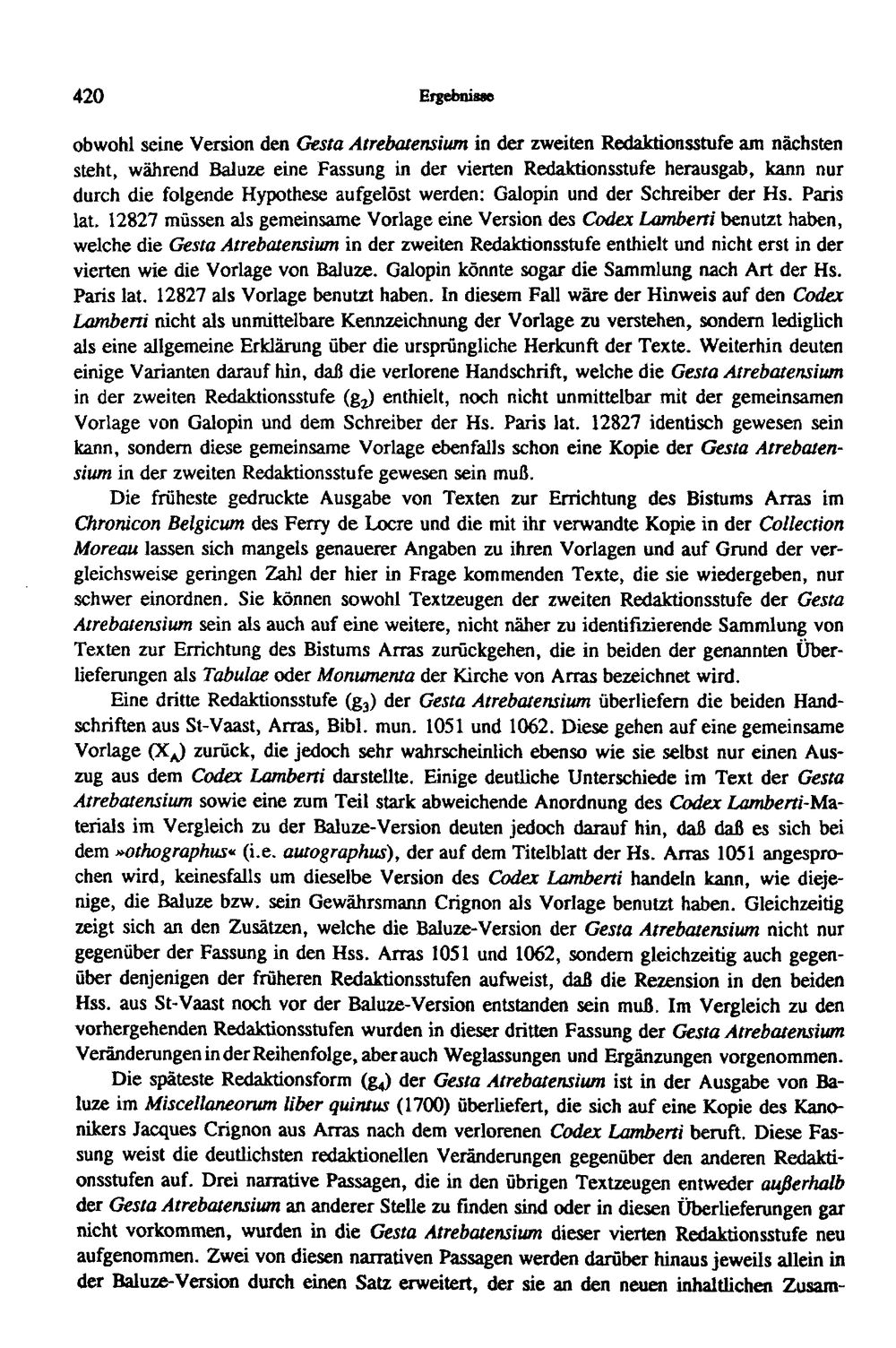 420 Ergebnisse

obwohl seine Version den Gesta Atrebatensium in der zweiten Redaktionsstufe am nächsten steht, während Baluze eine Fassung in der vierten Redaktionsstufe herausgab, kann nur durch die folgende Hypothese aufgelöst werden: Galopin und der Schreiber der Hs. Paris lat. 12827 müssen als gemeinsame Vorlage eine Version des Codex Lamberti benutzt haben, welche die Gesta Atrebatensium in der zweiten Redaktionsstufe enthielt und nicht erst in der vierten wie die Vorlage von Baluze. Galopin könnte sogar die Sammlung nach Art der Hs. Paris lat. 12827 als Vorlage benutzt haben. In diesem Fall wäre der Hinweis auf den Codex Lamberti nicht als unmittelbare Kennzeichnung der Vorlage zu verstehen, sondern lediglich als eine allgemeine Erklärung über die ursprüngliche Herkunft der Texte. Weiterhin deuten einige Varianten darauf hin, daß die verlorene Handschrift, welche die Gesta Atrebatensium in der zweiten Redaktionsstufe ($g_2$) enthielt, noch nicht unmittelbar mit der gemeinsamen Vorlage von Galopin und dem Schreiber der Hs. Paris lat. 12827 identisch gewesen sein kann, sondern diese gemeinsame Vorlage ebenfalls schon eine Kopie der Gesta Atrebatensium in der zweiten Redaktionsstufe gewesen sein muß.

Die früheste gedruckte Ausgabe von Texten zur Errichtung des Bistums Arras im Chronicon Belgicum des Ferry de Locre und die mit ihr verwandte Kopie in der Collection Moreau lassen sich mangels genauerer Angaben zu ihren Vorlagen und auf Grund der vergleichsweise geringen Zahl der hier in Frage kommenden Texte, die sie wiedergeben, nur schwer einordnen. Sie können sowohl Textzeugen der zweiten Redaktionsstufe der Gesta Atrebatensium sein als auch auf eine weitere, nicht näher zu identifizierende Sammlung von Texten zur Errichtung des Bistums Arras zurückgehen, die in beiden der genannten Überlieferungen als Tabulae oder Monumenta der Kirche von Arras bezeichnet wird.

Eine dritte Redaktionsstufe ($g_3$) der Gesta Atrebatensium überliefern die beiden Handschriften aus St-Vaast, Arras, Bibl. mun. 1051 und 1062. Diese gehen auf eine gemeinsame Vorlage ($X_A$) zurück, die jedoch sehr wahrscheinlich ebenso wie sie selbst nur einen Auszug aus dem Codex Lamberti darstellte. Einige deutliche Unterschiede im Text der Gesta Atrebatensium sowie eine zum Teil stark abweichende Anordnung des Codex Lamberti-Materials im Vergleich zu der Baluze-Version deuten jedoch darauf hin, daß daß es sich bei dem »othographus« (i.e. autographus), der auf dem Titelblatt der Hs. Arras 1051 angesprochen wird, keinesfalls um dieselbe Version des Codex Lamberti handeln kann, wie diejenige, die Baluze bzw. sein Gewährsmann Crignon als Vorlage benutzt haben. Gleichzeitig zeigt sich an den Zusätzen, welche die Baluze-Version der Gesta Atrebatensium nicht nur gegenüber der Fassung in den Hss. Arras 1051 und 1062, sondern gleichzeitig auch gegenüber denjenigen der früheren Redaktionsstufen aufweist, daß die Rezension in den beiden Hss. aus St-Vaast noch vor der Baluze-Version entstanden sein muß. Im Vergleich zu den vorhergehenden Redaktionsstufen wurden in dieser dritten Fassung der Gesta Atrebatensium Veränderungen in der Reihenfolge, aber auch Weglassungen und Ergänzungen vorgenommen.

Die späteste Redaktionsform ($g_4$) der Gesta Atrebatensium ist in der Ausgabe von Baluze im Miscellaneorum liber quintus (1700) überliefert, die sich auf eine Kopie des Kanonikers Jacques Crignon aus Arras nach dem verlorenen Codex Lamberti beruft. Diese Fassung weist die deutlichsten redaktionellen Veränderungen gegenüber den anderen Redaktionsstufen auf. Drei narrative Passagen, die in den übrigen Textzeugen entweder außerhalb der Gesta Atrebatensium an anderer Stelle zu finden sind oder in diesen Überlieferungen gar nicht vorkommen, wurden in die Gesta Atrebatensium dieser vierten Redaktionsstufe neu aufgenommen. Zwei von diesen narrativen Passagen werden darüber hinaus jeweils allein in der Baluze-Version durch einen Satz erweitert, der sie an den neuen inhaltlichen Zusam-